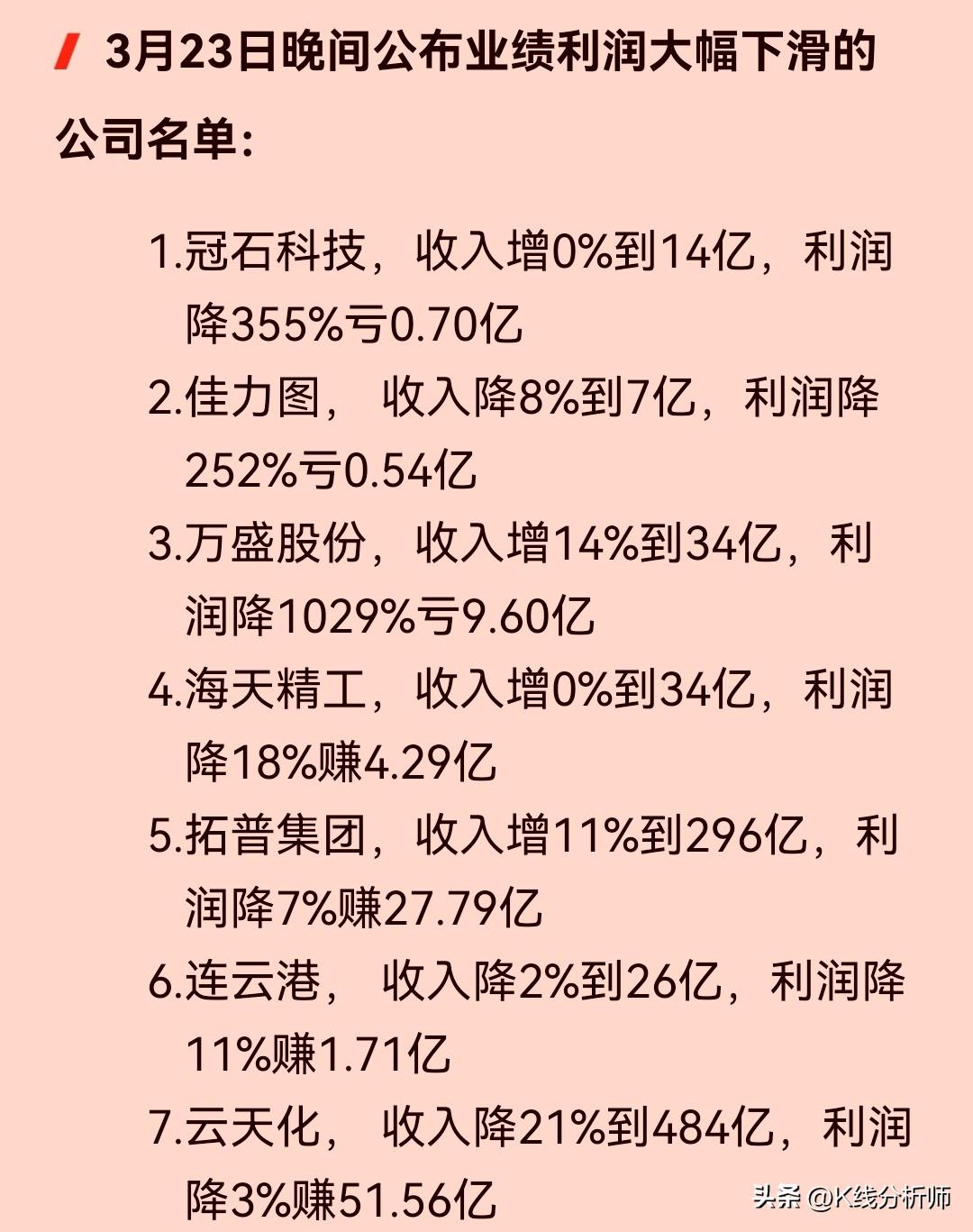 3月23日晚间公布业绩利润大幅下滑的公司名单:

1.冠石科技，收入增0%到14亿，利润降355%亏0.70亿

2.佳力图， 收入降8%到7亿，利润降252%亏0.54亿

3.万盛股份，收入增14%到34亿，利润降1029%亏9.60亿

4.海天精工，收入增0%到34亿，利润降18%赚4.29亿

5.拓普集团，收入增11%到296亿，利润降7%赚27.79亿

6.连云港， 收入降2%到26亿，利润降11%赚1.71亿

7.云天化， 收入降21%到484亿，利润降3%赚51.56亿

头条 @K线分析师